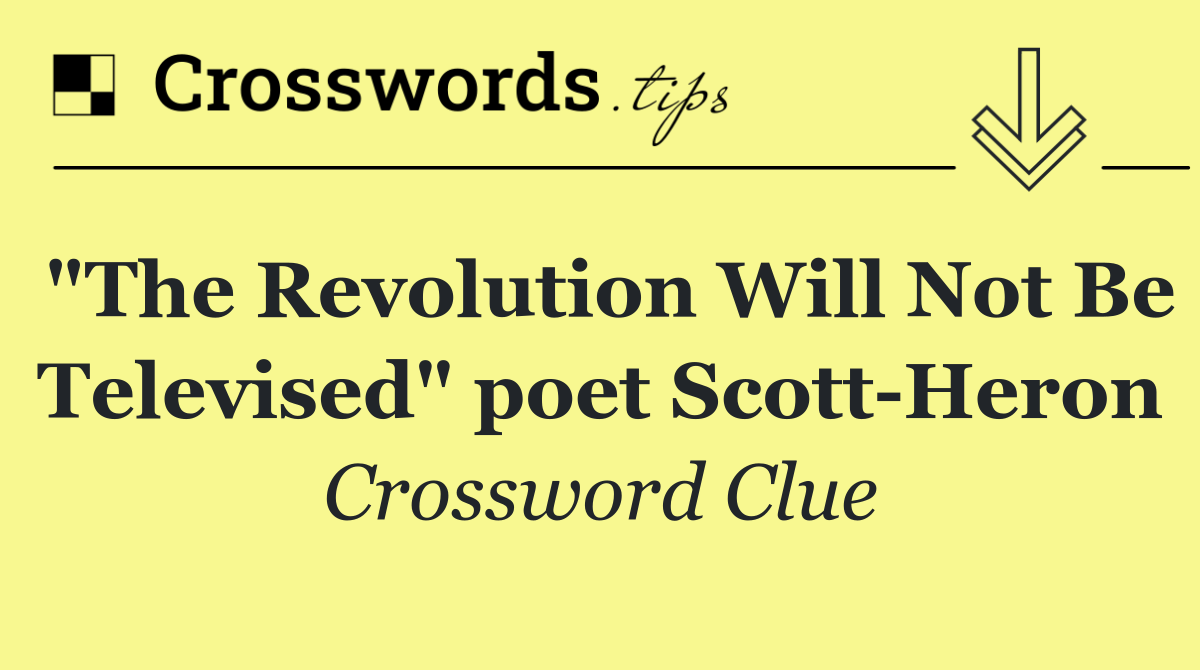 Crosswords.tips

"The Revolution Will Not Be Televised" poet Scott-Heron

Crossword Clue